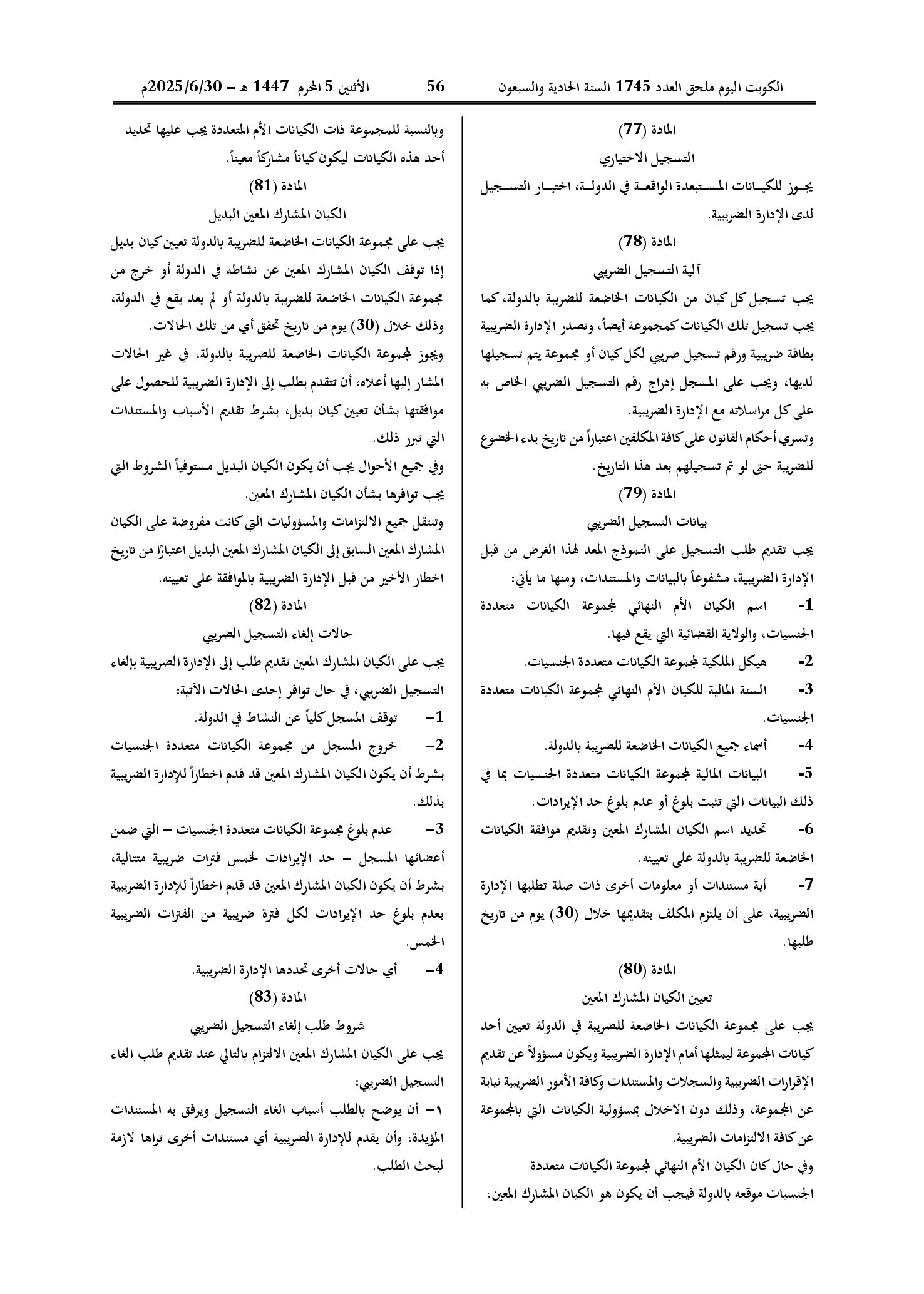 الكويت اليوم ملحق العدد 1745 السنة الحادية والسبعون 56 الأثنين 5 المحرم 1447 هـ – 2025/6/30م

المادة (77)

التسجيل الاختياري

يجوز للكيانات المستبعدة الواقعة في الدولة، اختيار التسجيل لدى الإدارة الضريبية.

المادة (78)

آلية التسجيل الضريبي

يجب تسجيل كل كيان من الكيانات الخاضعة للضريبة بالدولة، كما يجب تسجيل تلك الكيانات كمجموعة أيضاً، وتصدر الإدارة الضريبية بطاقة ضريبية ورقم تسجيل ضريبي لكل كيان أو مجموعة يتم تسجيلها لديها، ويجب على المسجل إدراج رقم التسجيل الضريبي الخاص به على كل مراسلاته مع الإدارة الضريبية.

وتسري أحكام القانون على كافة المكلفين اعتباراً من تاريخ بدء الخضوع للضريبة حتى لو تم تسجيلهم بعد هذا التاريخ.

المادة (79)

بيانات التسجيل الضريبي

يجب تقديم طلب التسجيل على النموذج المعد لهذا الغرض من قبل الإدارة الضريبية، مشفوعاً بالبيانات والمستندات، ومنها ما يأتي:

1- اسم الكيان الأم النهائي لمجموعة الكيانات متعددة الجنسيات، والولاية القضائية التي يقع فيها.

2- هيكل الملكية لمجموعة الكيانات متعددة الجنسيات.

3- السنة المالية للكيان الأم النهائي لمجموعة الكيانات متعددة الجنسيات.

4- أسماء جميع الكيانات الخاضعة للضريبة بالدولة.

5- البيانات المالية لمجموعة الكيانات متعددة الجنسيات بما في ذلك البيانات التي تثبت بلوغ أو عدم بلوغ حد الإيرادات.

6- تحديد اسم الكيان المشارك المعين وتقديم موافقة الكيانات الخاضعة للضريبة بالدولة على تعيينه.

7- أية مستندات أو معلومات أخرى ذات صلة تطلبها الإدارة الضريبية، على أن يلتزم المكلف بتقديمها خلال (30) يوم من تاريخ طلبها.

المادة (80)

تعيين الكيان المشارك المعين

يجب على مجموعة الكيانات الخاضعة للضريبة في الدولة تعيين أحد كيانات المجموعة ليمثلها أمام الإدارة الضريبية ويكون مسؤولاً عن تقديم الإقرارات الضريبية والسجلات والمستندات وكافة الأمور الضريبية نيابة عن المجموعة، وذلك دون الاخلال بمسؤولية الكيانات التي بالمجموعة عن كافة الالتزامات الضريبية.

وفي حال كان الكيان الأم النهائي لمجموعة الكيانات متعددة الجنسيات موقعه بالدولة فيجب أن يكون هو الكيان المشارك المعين، وبالنسبة للمجموعة ذات الكيانات الأم المتعددة يجب عليها تحديد أحد هذه الكيانات ليكون كياناً مشاركاً معيناً.

المادة (81)

الكيان المشارك المعين البديل

يجب على مجموعة الكيانات الخاضعة للضريبة بالدولة تعيين كيان بديل إذا توقف الكيان المشارك المعين عن نشاطه في الدولة أو خرج من مجموعة الكيانات الخاضعة للضريبة بالدولة أو لم يعد يقع في الدولة، وذلك خلال (30) يوم من تاريخ تحقق أي من تلك الحالات.

ويجوز لمجموعة الكيانات الخاضعة للضريبة بالدولة، في غير الحالات المشار إليها أعلاه، أن تتقدم بطلب إلى الإدارة الضريبية للحصول على موافقتها بشأن تعيين كيان بديل، بشرط تقديم الأسباب والمستندات التي تبرر ذلك.

وفي جميع الأحوال يجب أن يكون الكيان البديل مستوفياً الشروط التي يجب توافرها بشأن الكيان المشارك المعين.

وتنتقل جميع الالتزامات والمسؤوليات التي كانت مفروضة على الكيان المشارك المعين السابق إلى الكيان المشارك المعين البديل اعتبارًا من تاريخ اخطار الأخير من قبل الإدارة الضريبية بالموافقة على تعيينه.

المادة (82)

حالات إلغاء التسجيل الضريبي

يجب على الكيان المشارك المعين تقديم طلب إلى الإدارة الضريبية بإلغاء التسجيل الضريبي، في حال توافر إحدى الحالات الآتية:

1– توقف المسجل كلياً عن النشاط في الدولة.

2– خروج المسجل من مجموعة الكيانات متعددة الجنسيات بشرط أن يكون الكيان المشارك المعين قد قدم اخطاراً للإدارة الضريبية بذلك.

3– عدم بلوغ مجموعة الكيانات متعددة الجنسيات – التي ضمن أعضائها المسجل – حد الإيرادات لخمس فترات ضريبية متتالية، بشرط أن يكون الكيان المشارك المعين قد قدم اخطاراً للإدارة الضريبية بعدم بلوغ حد الإيرادات لكل فترة ضريبية من الفترات الضريبية الخمس.

4– أي حالات أخرى تحددها الإدارة الضريبية.

المادة (83)

شروط طلب إلغاء التسجيل الضريبي

يجب على الكيان المشارك المعين الالتزام بالتالي عند تقديم طلب الغاء التسجيل الضريبي:

١– أن يوضح بالطلب أسباب الغاء التسجيل ويرفق به المستندات المؤيدة، وأن يقدم للإدارة الضريبية أي مستندات أخرى تراها لازمة لبحث الطلب.